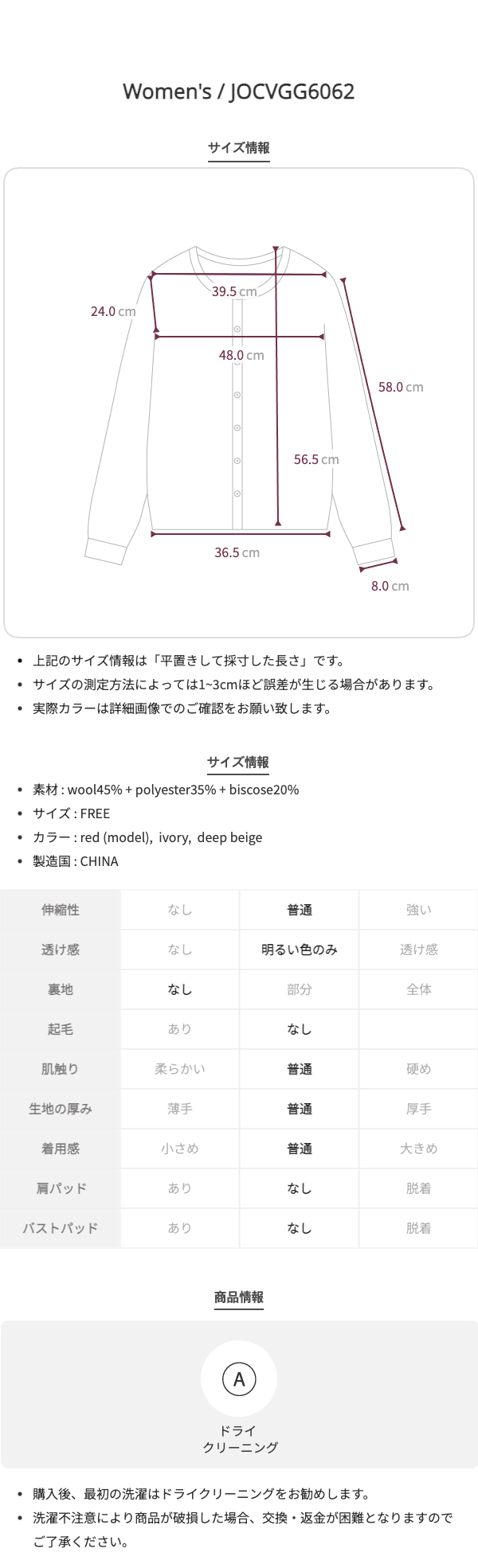 Women's / JOCVGG6062

サイズ情報

24.0 cm

39.5 cm

48.0 cm

58.0 cm

56.5 cm

36.5 cm

8.0 cm

• 上記のサイズ情報は「平置きして採寸した長さ」です。
• サイズの測定方法によっては1~3cmほど誤差が生じる場合があります。
• 実際カラーは詳細画像でのご確認をお願い致します。

サイズ情報

• 素材 : wool45% + polyester35% + biscose20%
• サイズ : FREE
• カラー : red (model), ivory, deep beige
• 製造国 : CHINA

| 伸縮性 | なし | 普通 | 強い |
|---|---|---|---|
| 透け感 | なし | 明るい色のみ | 透け感 |
| 裏地 | なし | 部分 | 全体 |
| 起毛 | あり | なし | |
| 肌触り | 柔らかい | 普通 | 硬め |
| 生地の厚み | 薄手 | 普通 | 厚手 |
| 着用感 | 小さめ | 普通 | 大きめ |
| 肩パッド | あり | なし | 脱着 |
| バストパッド | あり | なし | 脱着 |

商品情報

A

ドライ
クリーニング

• 購入後、最初の洗濯はドライクリーニングをお勧めします。
• 洗濯不注意により商品が破損した場合、交換・返金が困難となりますのでご了承ください。